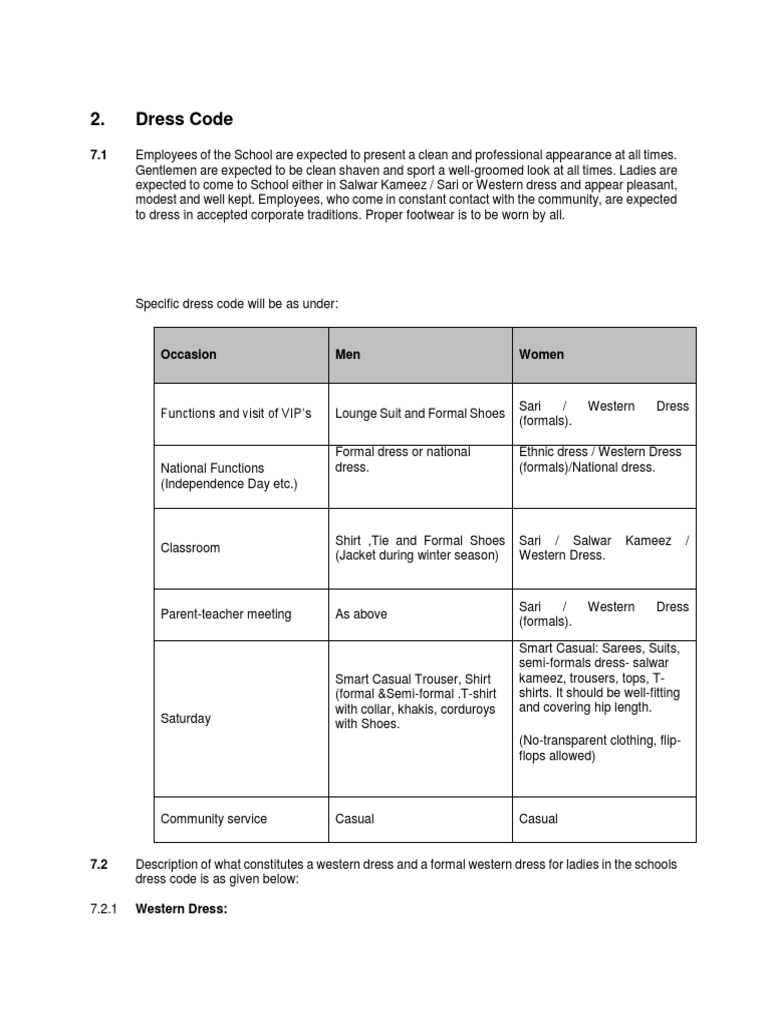 2. Dress Code

7.1 Employees of the School are expected to present a clean and professional appearance at all times. Gentlemen are expected to be clean shaven and sport a well-groomed look at all times. Ladies are expected to come to School either in Salwar Kameez / Sari or Western dress and appear pleasant, modest and well kept. Employees, who come in constant contact with the community, are expected to dress in accepted corporate traditions. Proper footwear is to be worn by all.

Specific dress code will be as under:

| Occasion | Men | Women |
|---|---|---|
| Functions and visit of VIP's | Lounge Suit and Formal Shoes | Sari / Western Dress (formals). |
| National Functions (Independence Day etc.) | Formal dress or national dress. | Ethnic dress / Western Dress (formals)/National dress. |
| Classroom | Shirt ,Tie and Formal Shoes (Jacket during winter season) | Sari / Salwar Kameez / Western Dress. |
| Parent-teacher meeting | As above | Sari / Western Dress (formals). |
| Saturday | Smart Casual Trouser, Shirt (formal &Semi-formal .T-shirt with collar, khakis, corduroys with Shoes. | Smart Casual: Sarees, Suits, semi-formals dress- salwar kameez, trousers, tops, T-shirts. It should be well-fitting and covering hip length. (No-transparent clothing, flip-flops allowed) |
| Community service | Casual | Casual |

7.2 Description of what constitutes a western dress and a formal western dress for ladies in the schools dress code is as given below:

7.2.1 Western Dress: